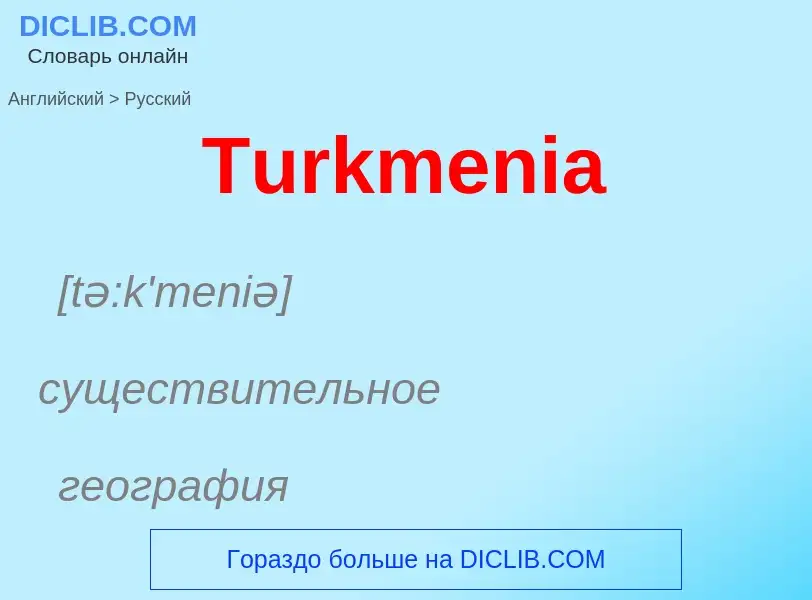 DICLIB.COM
Словарь онлайн

Английский > Русский

Turkmenia

[tə:k'meniə]

существительное

география

Гораздо больше на DICLIB.COM